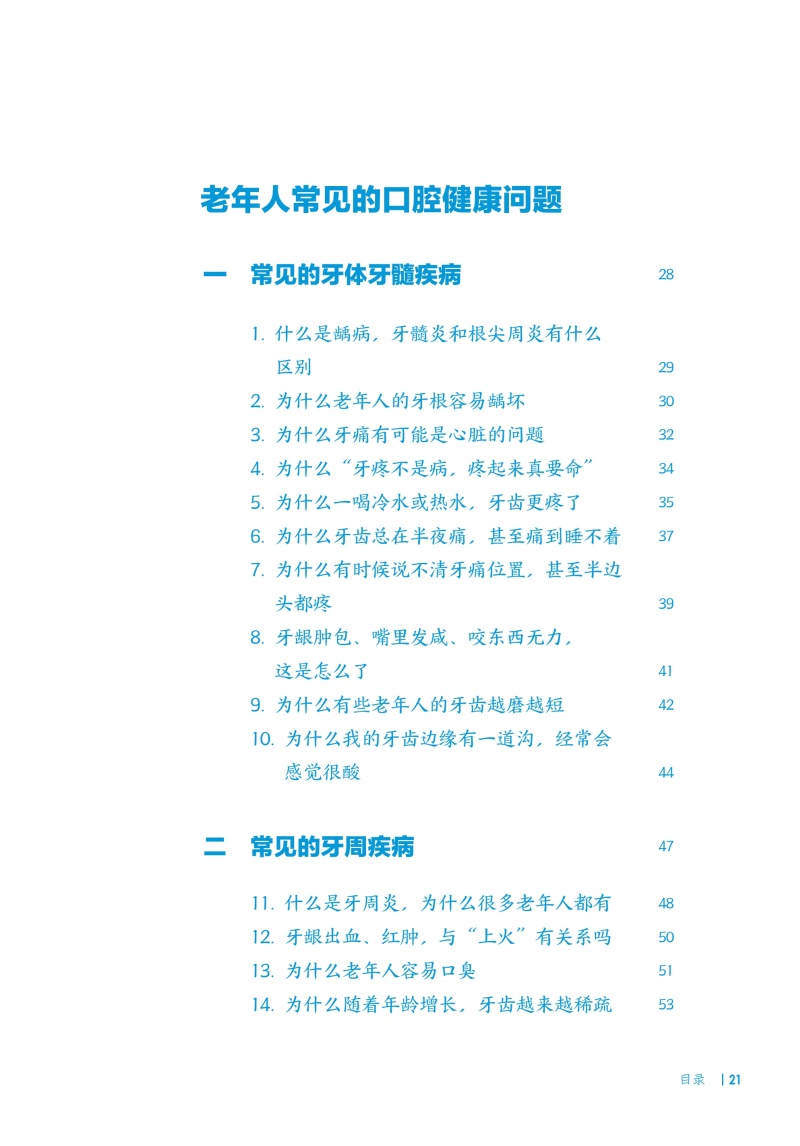 老年人常见的口腔健康问题

一　常见的牙体牙髓疾病　28

1. 什么是龋病，牙髓炎和根尖周炎有什么区别　29
2. 为什么老年人的牙根容易龋坏　30
3. 为什么牙痛有可能是心脏的问题　32
4. 为什么“牙疼不是病，疼起来真要命”　34
5. 为什么一喝冷水或热水，牙齿更疼了　35
6. 为什么牙齿总在半夜痛，甚至痛到睡不着　37
7. 为什么有时候说不清牙痛位置，甚至半边头都疼　39
8. 牙龈肿包、嘴里发咸、咬东西无力，这是怎么了　41
9. 为什么有些老年人的牙齿越磨越短　42
10. 为什么我的牙齿边缘有一道沟，经常会感觉很酸　44

二　常见的牙周疾病　47

11. 什么是牙周炎，为什么很多老年人都有　48
12. 牙龈出血、红肿，与“上火”有关系吗　50
13. 为什么老年人容易口臭　51
14. 为什么随着年龄增长，牙齿越来越稀疏　53

目录　| 21